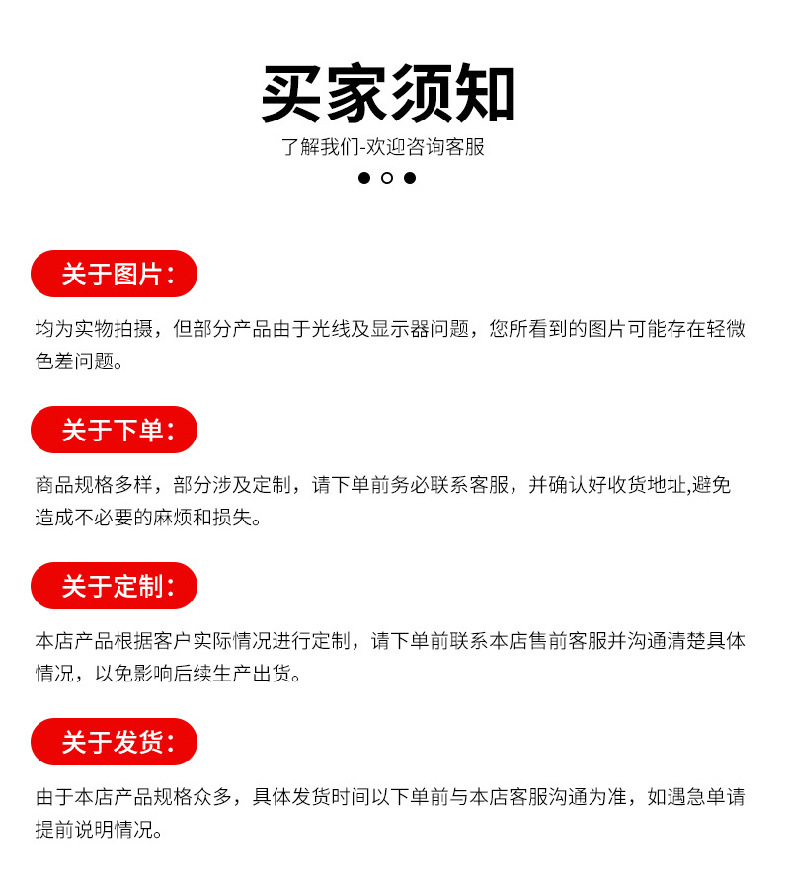 买家须知

了解我们-欢迎咨询客服

关于图片：

均为实物拍摄，但部分产品由于光线及显示器问题，您所看到的图片可能存在轻微色差问题。

关于下单：

商品规格多样，部分涉及定制，请下单前务必联系客服，并确认好收货地址,避免造成不必要的麻烦和损失。

关于定制：

本店产品根据客户实际情况进行定制，请下单前联系本店售前客服并沟通清楚具体情况，以免影响后续生产出货。

关于发货：

由于本店产品规格众多，具体发货时间以下单前与本店客服沟通为准，如遇急单请提前说明情况。